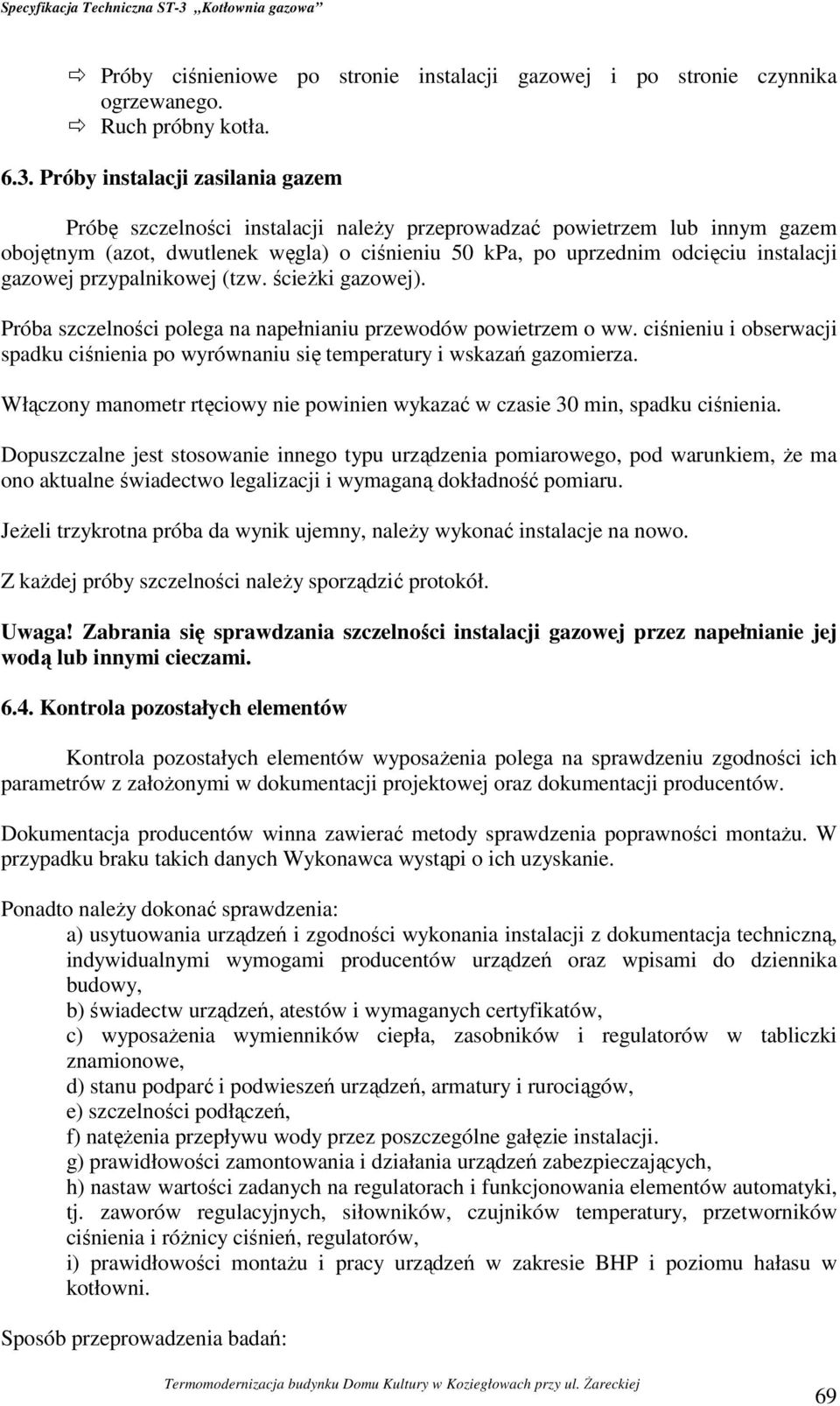 Specyfikacja Techniczna ST-3 „Kotłownia gazowa”

⇨ Próby ciśnieniowe po stronie instalacji gazowej i po stronie czynnika ogrzewanego.
⇨ Ruch próbny kotła.

6.3. Próby instalacji zasilania gazem

Próbę szczelności instalacji należy przeprowadzać powietrzem lub innym gazem obojętnym (azot, dwutlenek węgla) o ciśnieniu 50 kPa, po uprzednim odcięciu instalacji gazowej przypalnikowej (tzw. ścieżki gazowej).

Próba szczelności polega na napełnianiu przewodów powietrzem o ww. ciśnieniu i obserwacji spadku ciśnienia po wyrównaniu się temperatury i wskazań gazomierza.

Włączony manometr rtęciowy nie powinien wykazać w czasie 30 min, spadku ciśnienia.

Dopuszczalne jest stosowanie innego typu urządzenia pomiarowego, pod warunkiem, że ma ono aktualne świadectwo legalizacji i wymaganą dokładność pomiaru.

Jeżeli trzykrotna próba da wynik ujemny, należy wykonać instalacje na nowo.

Z każdej próby szczelności należy sporządzić protokół.

Uwaga! Zabrania się sprawdzania szczelności instalacji gazowej przez napełnianie jej wodą lub innymi cieczami.

6.4. Kontrola pozostałych elementów

Kontrola pozostałych elementów wyposażenia polega na sprawdzeniu zgodności ich parametrów z założonymi w dokumentacji projektowej oraz dokumentacji producentów.

Dokumentacja producentów winna zawierać metody sprawdzenia poprawności montażu. W przypadku braku takich danych Wykonawca wystąpi o ich uzyskanie.

Ponadto należy dokonać sprawdzenia:
a) usytuowania urządzeń i zgodności wykonania instalacji z dokumentacja techniczną, indywidualnymi wymogami producentów urządzeń oraz wpisami do dziennika budowy,
b) świadectw urządzeń, atestów i wymaganych certyfikatów,
c) wyposażenia wymienników ciepła, zasobników i regulatorów w tabliczki znamionowe,
d) stanu podparć i podwieszeń urządzeń, armatury i rurociągów,
e) szczelności podłączeń,
f) natężenia przepływu wody przez poszczególne gałęzie instalacji.
g) prawidłowości zamontowania i działania urządzeń zabezpieczających,
h) nastaw wartości zadanych na regulatorach i funkcjonowania elementów automatyki, tj. zaworów regulacyjnych, siłowników, czujników temperatury, przetworników ciśnienia i różnicy ciśnień, regulatorów,
i) prawidłowości montażu i pracy urządzeń w zakresie BHP i poziomu hałasu w kotłowni.

Sposób przeprowadzenia badań:

Termomodernizacja budynku Domu Kultury w Koziegłowach przy ul. Żareckiej

69